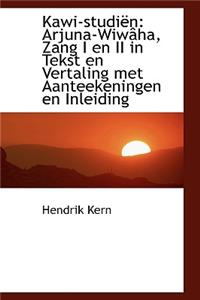 Kawi-studiën: Arjuna-Wiwâha, Zang I en II in Tekst en Vertaling met Aanteekeningen en Inleiding

Hendrik Kern